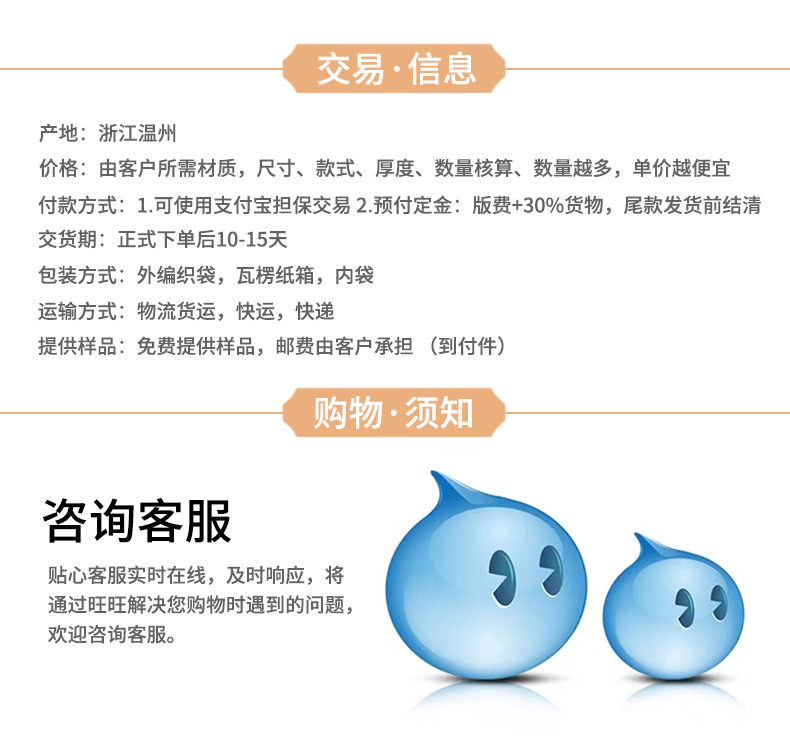 交易·信息

产地：浙江温州
价格：由客户所需材质，尺寸、款式、厚度、数量核算、数量越多，单价越便宜
付款方式：1.可使用支付宝担保交易 2.预付定金：版费+30%货物，尾款发货前结清
交货期：正式下单后10-15天
包装方式：外编织袋，瓦楞纸箱，内袋
运输方式：物流货运，快运，快递
提供样品：免费提供样品，邮费由客户承担 （到付件）

购物·须知

咨询客服

贴心客服实时在线，及时响应，将通过旺旺解决您购物时遇到的问题，欢迎咨询客服。